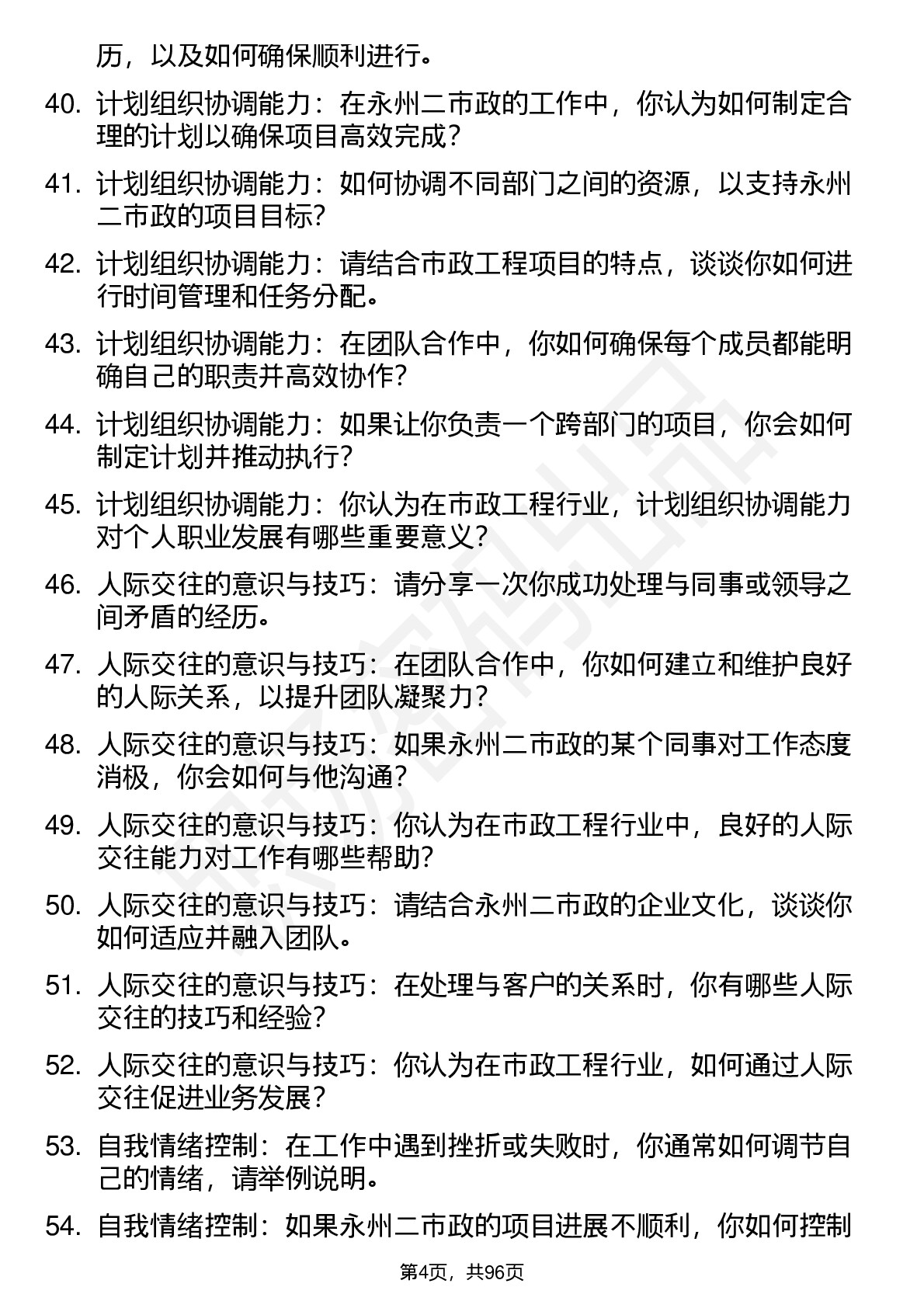 历，以及如何确保顺利进行。

40. 计划组织协调能力：在永州二市政的工作中，你认为如何制定合理的计划以确保项目高效完成？

41. 计划组织协调能力：如何协调不同部门之间的资源，以支持永州二市政的项目目标？

42. 计划组织协调能力：请结合市政工程项目的特点，谈谈你如何进行时间管理和任务分配。

43. 计划组织协调能力：在团队合作中，你如何确保每个成员都能明确自己的职责并高效协作？

44. 计划组织协调能力：如果让你负责一个跨部门的项目，你会如何制定计划并推动执行？

45. 计划组织协调能力：你认为在市政工程行业，计划组织协调能力对个人职业发展有哪些重要意义？

46. 人际交往的意识与技巧：请分享一次你成功处理与同事或领导之间矛盾的经历。

47. 人际交往的意识与技巧：在团队合作中，你如何建立和维护良好的人际关系，以提升团队凝聚力？

48. 人际交往的意识与技巧：如果永州二市政的某个同事对工作态度消极，你会如何与他沟通？

49. 人际交往的意识与技巧：你认为在市政工程行业中，良好的人际交往能力对工作有哪些帮助？

50. 人际交往的意识与技巧：请结合永州二市政的企业文化，谈谈你如何适应并融入团队。

51. 人际交往的意识与技巧：在处理与客户的关系时，你有哪些人际交往的技巧和经验？

52. 人际交往的意识与技巧：你认为在市政工程行业，如何通过人际交往促进业务发展？

53. 自我情绪控制：在工作中遇到挫折或失败时，你通常如何调节自己的情绪，请举例说明。

54. 自我情绪控制：如果永州二市政的项目进展不顺利，你如何控制

第4页，共96页